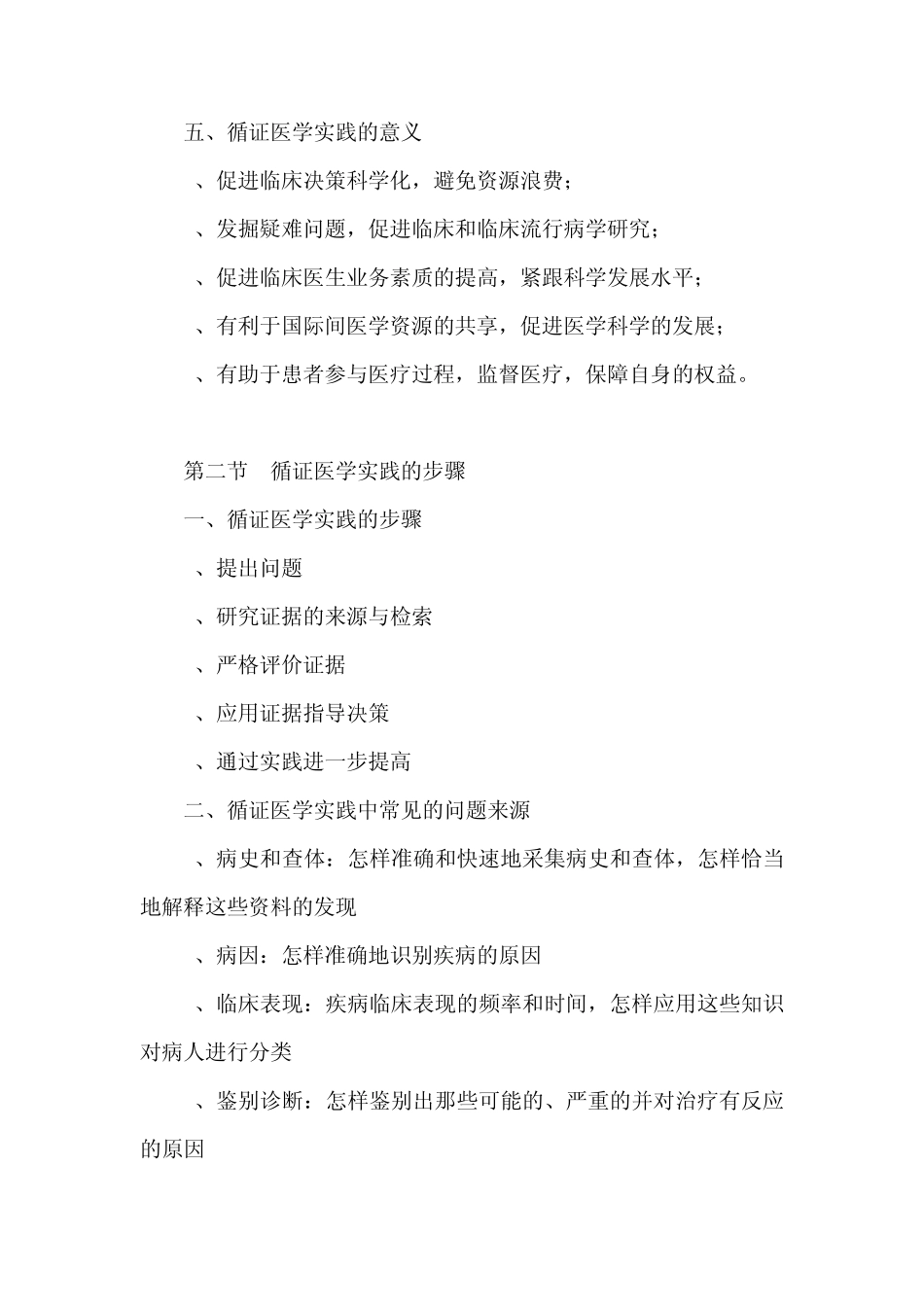 五、循证医学实践的意义

、促进临床决策科学化，避免资源浪费；

、发掘疑难问题，促进临床和临床流行病学研究；

、促进临床医生业务素质的提高，紧跟科学发展水平；

、有利于国际间医学资源的共享，促进医学科学的发展；

、有助于患者参与医疗过程，监督医疗，保障自身的权益。

第二节　循证医学实践的步骤

一、循证医学实践的步骤

、提出问题

、研究证据的来源与检索

、严格评价证据

、应用证据指导决策

、通过实践进一步提高

二、循证医学实践中常见的问题来源

、病史和查体：怎样准确和快速地采集病史和查体，怎样恰当地解释这些资料的发现

、病因：怎样准确地识别疾病的原因

、临床表现：疾病临床表现的频率和时间，怎样应用这些知识对病人进行分类

、鉴别诊断：怎样鉴别出那些可能的、严重的并对治疗有反应的原因